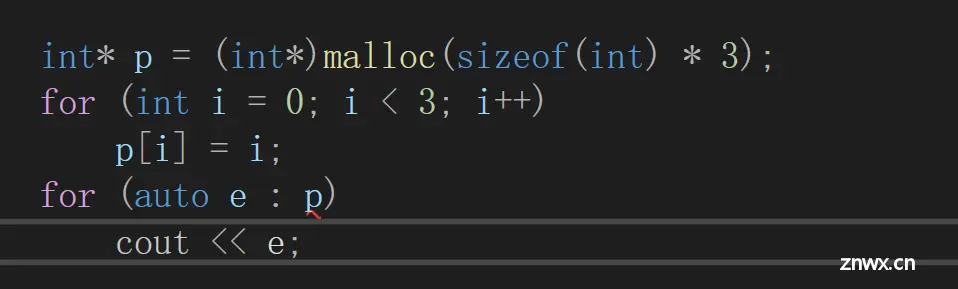 int* p = (int*)malloc(sizeof(int) * 3);
for (int i = 0; i < 3; i++)
    p[i] = i;
for (auto e : p)
    cout << e;

znwx.cn